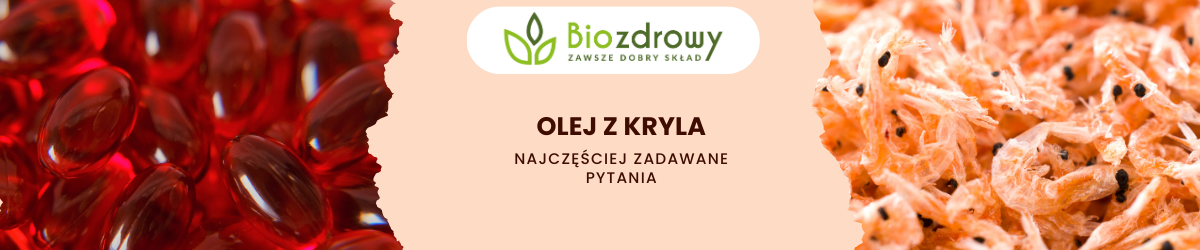 Biozdrowy
ZAWSZE DOBRY SKŁAD

OLEJ Z KRYLA

NAJCZĘŚCIEJ ZADAWANE PYTANIA